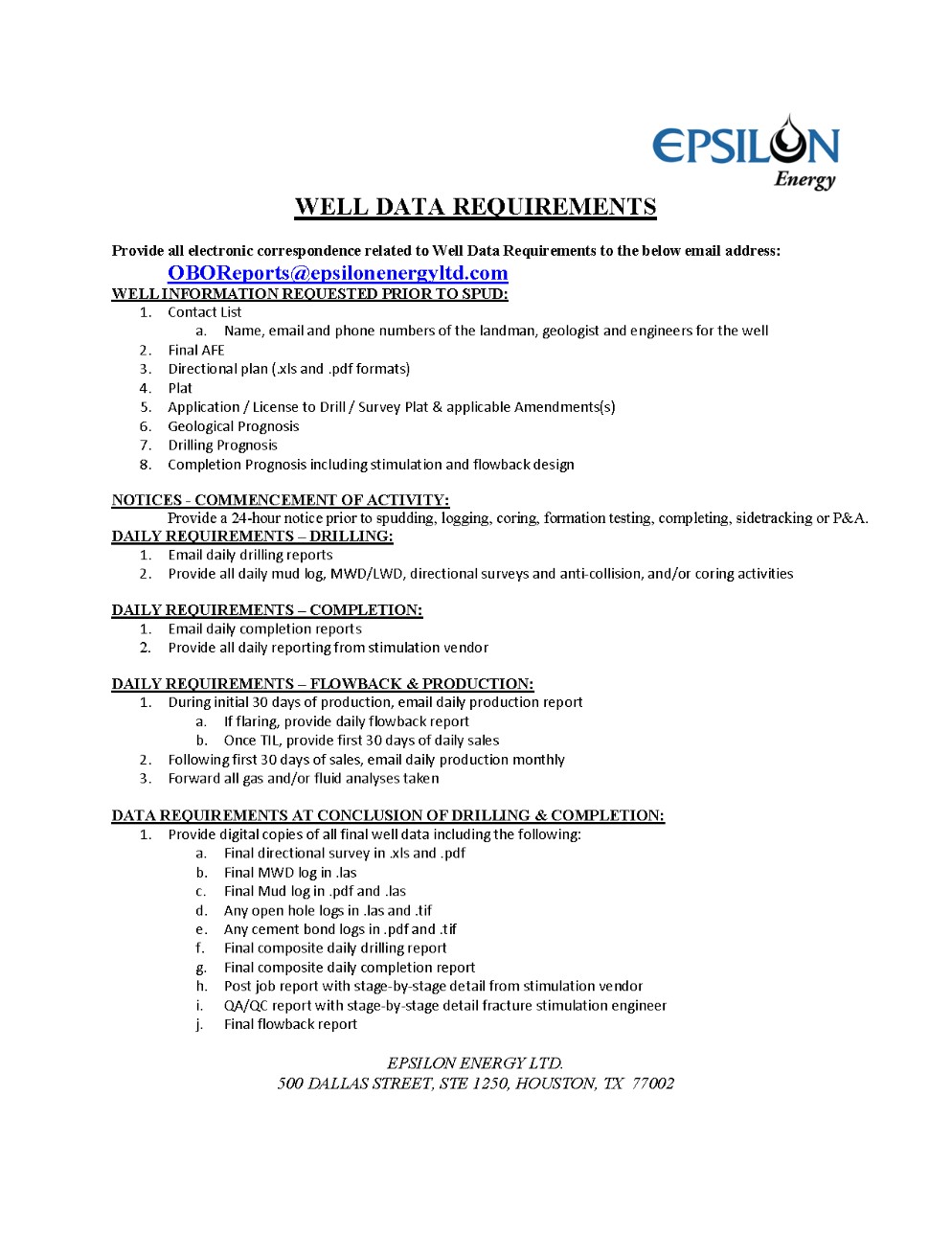 EPSILON
Energy

WELL DATA REQUIREMENTS

Provide all electronic correspondence related to Well Data Requirements to the below email address:
OBOReports@epsilonenergyltd.com

WELL INFORMATION REQUESTED PRIOR TO SPUD:
1. Contact List
a. Name, email and phone numbers of the landman, geologist and engineers for the well
2. Final AFE
3. Directional plan (.xls and .pdf formats)
4. Plat
5. Application / License to Drill / Survey Plat & applicable Amendments(s)
6. Geological Prognosis
7. Drilling Prognosis
8. Completion Prognosis including stimulation and flowback design

NOTICES - COMMENCEMENT OF ACTIVITY:
Provide a 24-hour notice prior to spudding, logging, coring, formation testing, completing, sidetracking or P&A.

DAILY REQUIREMENTS – DRILLING:
1. Email daily drilling reports
2. Provide all daily mud log, MWD/LWD, directional surveys and anti-collision, and/or coring activities

DAILY REQUIREMENTS – COMPLETION:
1. Email daily completion reports
2. Provide all daily reporting from stimulation vendor

DAILY REQUIREMENTS – FLOWBACK & PRODUCTION:
1. During initial 30 days of production, email daily production report
a. If flaring, provide daily flowback report
b. Once TIL, provide first 30 days of daily sales
2. Following first 30 days of sales, email daily production monthly
3. Forward all gas and/or fluid analyses taken

DATA REQUIREMENTS AT CONCLUSION OF DRILLING & COMPLETION:
1. Provide digital copies of all final well data including the following:
a. Final directional survey in .xls and .pdf
b. Final MWD log in .las
c. Final Mud log in .pdf and .las
d. Any open hole logs in .las and .tif
e. Any cement bond logs in .pdf and .tif
f. Final composite daily drilling report
g. Final composite daily completion report
h. Post job report with stage-by-stage detail from stimulation vendor
i. QA/QC report with stage-by-stage detail fracture stimulation engineer
j. Final flowback report

EPSILON ENERGY LTD.
500 DALLAS STREET, STE 1250, HOUSTON, TX 77002